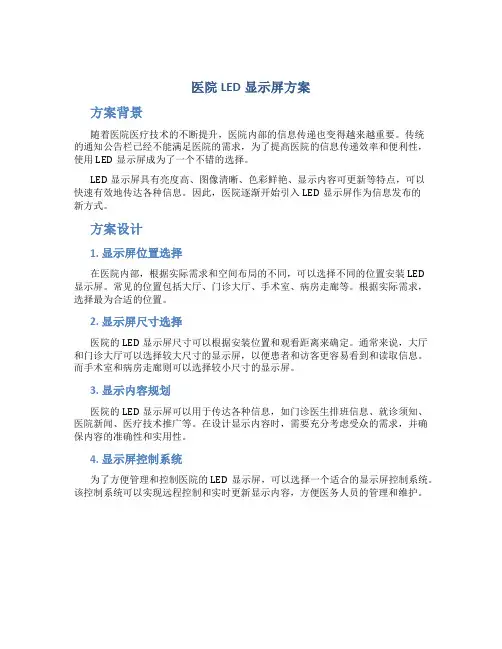 医院 LED 显示屏方案

方案背景

随着医院医疗技术的不断提升，医院内部的信息传递也变得越来越重要。传统的通知公告栏已经不能满足医院的需求，为了提高医院的信息传递效率和便利性，使用 LED 显示屏成为了一个不错的选择。

LED 显示屏具有亮度高、图像清晰、色彩鲜艳、显示内容可更新等特点，可以快速有效地传达各种信息。因此，医院逐渐开始引入 LED 显示屏作为信息发布的新方式。

方案设计

1. 显示屏位置选择

在医院内部，根据实际需求和空间布局的不同，可以选择不同的位置安装 LED 显示屏。常见的位置包括大厅、门诊大厅、手术室、病房走廊等。根据实际需求，选择最为合适的位置。

2. 显示屏尺寸选择

医院的 LED 显示屏尺寸可以根据安装位置和观看距离来确定。通常来说，大厅和门诊大厅可以选择较大尺寸的显示屏，以便患者和访客更容易看到和读取信息。而手术室和病房走廊则可以选择较小尺寸的显示屏。

3. 显示内容规划

医院的 LED 显示屏可以用于传达各种信息，如门诊医生排班信息、就诊须知、医院新闻、医疗技术推广等。在设计显示内容时，需要充分考虑受众的需求，并确保内容的准确性和实用性。

4. 显示屏控制系统

为了方便管理和控制医院的 LED 显示屏，可以选择一个适合的显示屏控制系统。该控制系统可以实现远程控制和实时更新显示内容，方便医务人员的管理和维护。